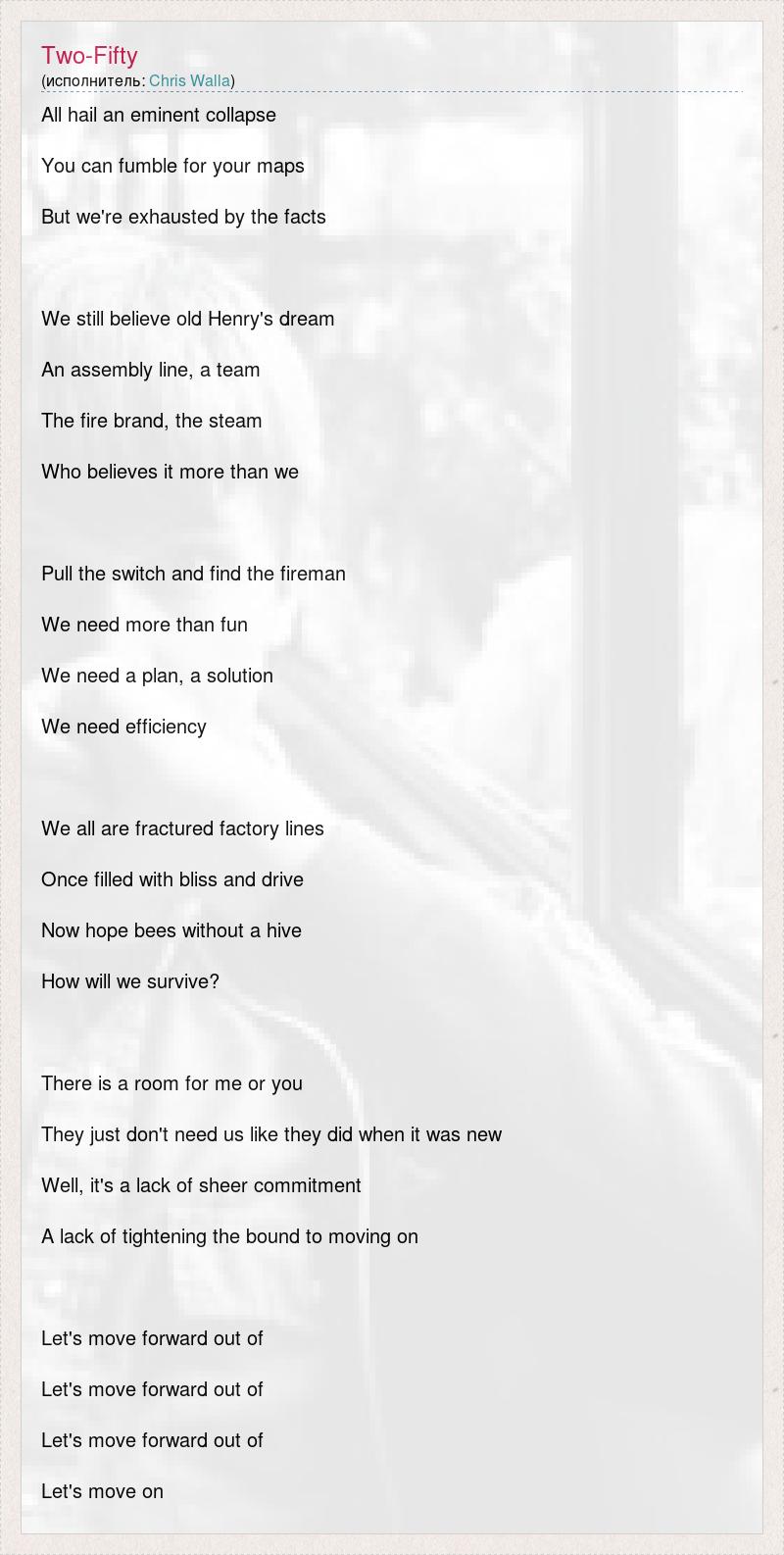 Two-Fifty
(исполнитель: Chris Walla)

All hail an eminent collapse

You can fumble for your maps

But we're exhausted by the facts

We still believe old Henry's dream

An assembly line, a team

The fire brand, the steam

Who believes it more than we

Pull the switch and find the fireman

We need more than fun

We need a plan, a solution

We need efficiency

We all are fractured factory lines

Once filled with bliss and drive

Now hope bees without a hive

How will we survive?

There is a room for me or you

They just don't need us like they did when it was new

Well, it's a lack of sheer commitment

A lack of tightening the bound to moving on

Let's move forward out of

Let's move forward out of

Let's move forward out of

Let's move on